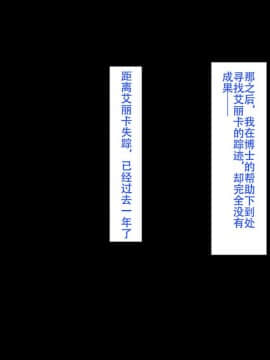 那之后，我在博士的帮助下到处寻找艾丽卡的踪迹，却完全没有成果——

距离艾丽卡失踪，已经过去一年了